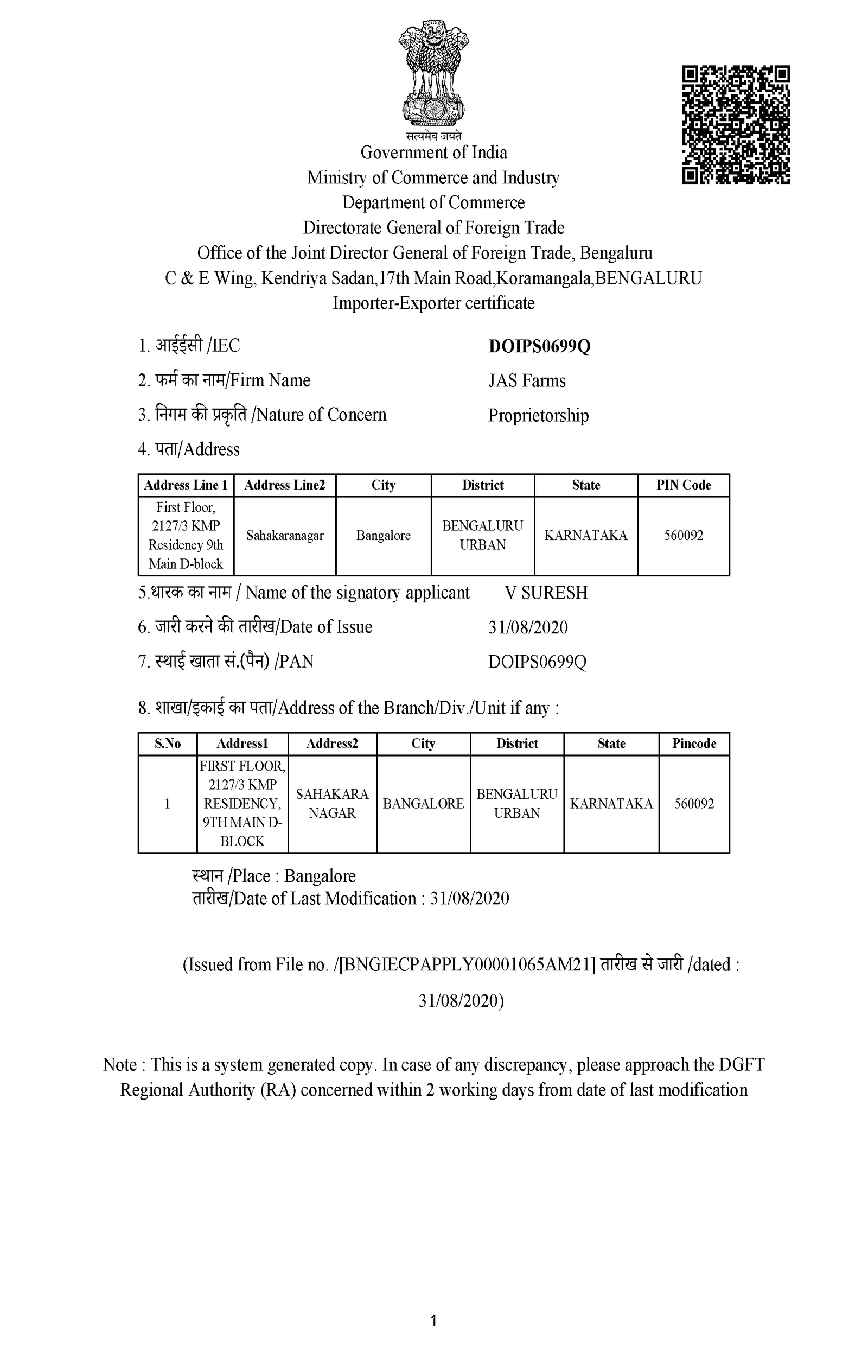 सत्यमेव जयते
Government of India
Ministry of Commerce and Industry
Department of Commerce
Directorate General of Foreign Trade
Office of the Joint Director General of Foreign Trade, Bengaluru
C & E Wing, Kendriya Sadan,17th Main Road,Koramangala,BENGALURU
Importer-Exporter certificate

1. आईईसी /IEC DOIPS0699Q

2. फर्म का नाम/Firm Name JAS Farms

3. निगम की प्रकृति /Nature of Concern Proprietorship

4. पता/Address

| Address Line 1 | Address Line2 | City | District | State | PIN Code |
|---|---|---|---|---|---|
| First Floor, 2127/3 KMP Residency 9th Main D-block | Sahakaranagar | Bangalore | BENGALURU URBAN | KARNATAKA | 560092 |

5.धारक का नाम / Name of the signatory applicant V SURESH

6. जारी करने की तारीख/Date of Issue 31/08/2020

7. स्थाई खाता सं.(पैन) /PAN DOIPS0699Q

8. शाखा/इकाई का पता/Address of the Branch/Div./Unit if any :

| S.No | Address1 | Address2 | City | District | State | Pincode |
|---|---|---|---|---|---|---|
| 1 | FIRST FLOOR, 2127/3 KMP RESIDENCY, 9TH MAIN D-BLOCK | SAHAKARA NAGAR | BANGALORE | BENGALURU URBAN | KARNATAKA | 560092 |

स्थान /Place : Bangalore
तारीख/Date of Last Modification : 31/08/2020

(Issued from File no. /[BNGIECPAPPLY00001065AM21] तारीख से जारी /dated : 31/08/2020)

Note : This is a system generated copy. In case of any discrepancy, please approach the DGFT Regional Authority (RA) concerned within 2 working days from date of last modification

1